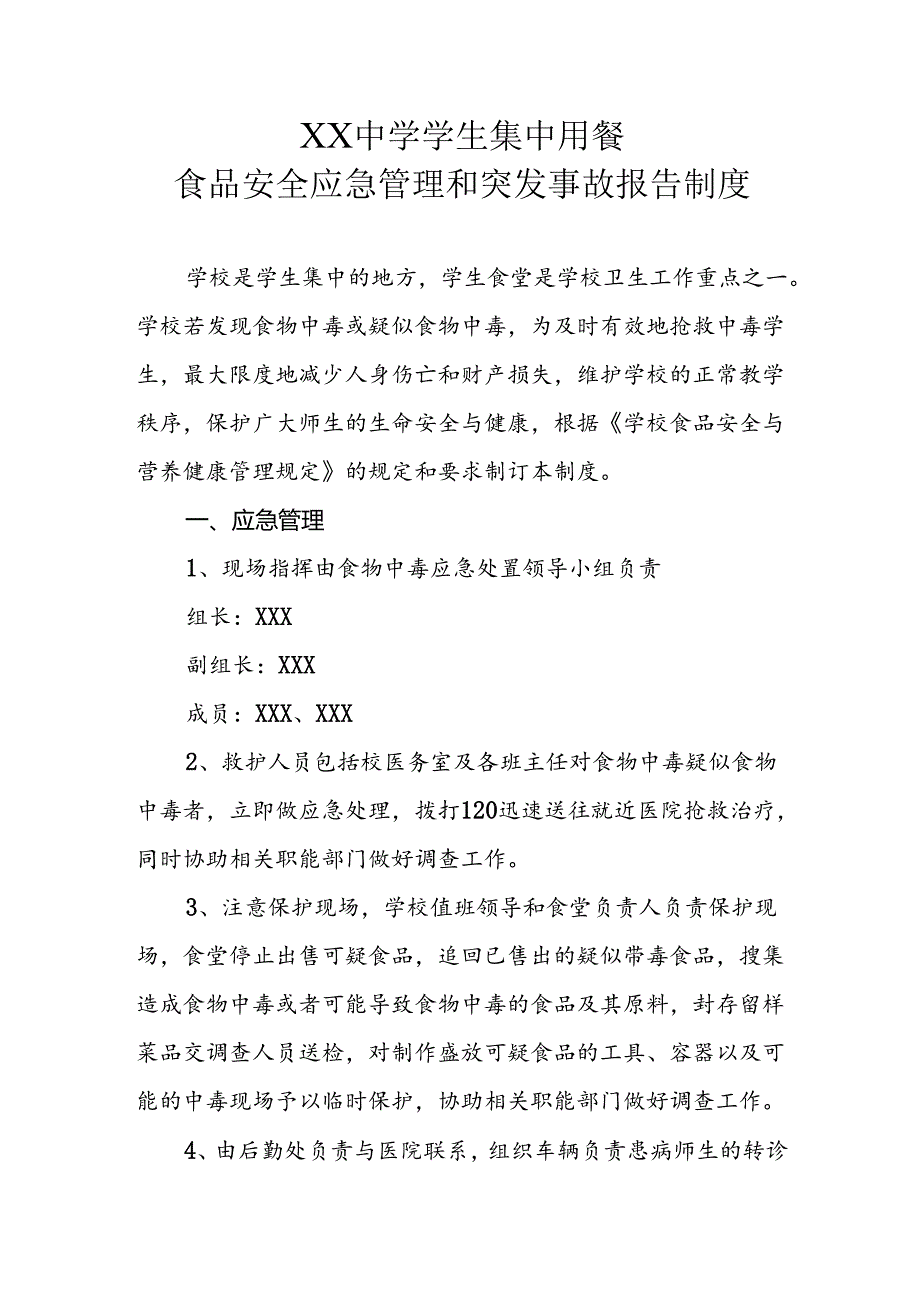 XX中学学生集中用餐
食品安全应急管理和突发事故报告制度

学校是学生集中的地方，学生食堂是学校卫生工作重点之一。学校若发现食物中毒或疑似食物中毒，为及时有效地抢救中毒学生，最大限度地减少人身伤亡和财产损失，维护学校的正常教学秩序，保护广大师生的生命安全与健康，根据《学校食品安全与营养健康管理规定》的规定和要求制订本制度。

一、应急管理

1、现场指挥由食物中毒应急处置领导小组负责

组长：XXX

副组长：XXX

成员：XXX、XXX

2、救护人员包括校医务室及各班主任对食物中毒疑似食物中毒者，立即做应急处理，拨打120迅速送往就近医院抢救治疗，同时协助相关职能部门做好调查工作。

3、注意保护现场，学校值班领导和食堂负责人负责保护现场，食堂停止出售可疑食品，追回已售出的疑似带毒食品，搜集造成食物中毒或者可能导致食物中毒的食品及其原料，封存留样菜品交调查人员送检，对制作盛放可疑食品的工具、容器以及可能的中毒现场予以临时保护，协助相关职能部门做好调查工作。

4、由后勤处负责与医院联系，组织车辆负责患病师生的转诊